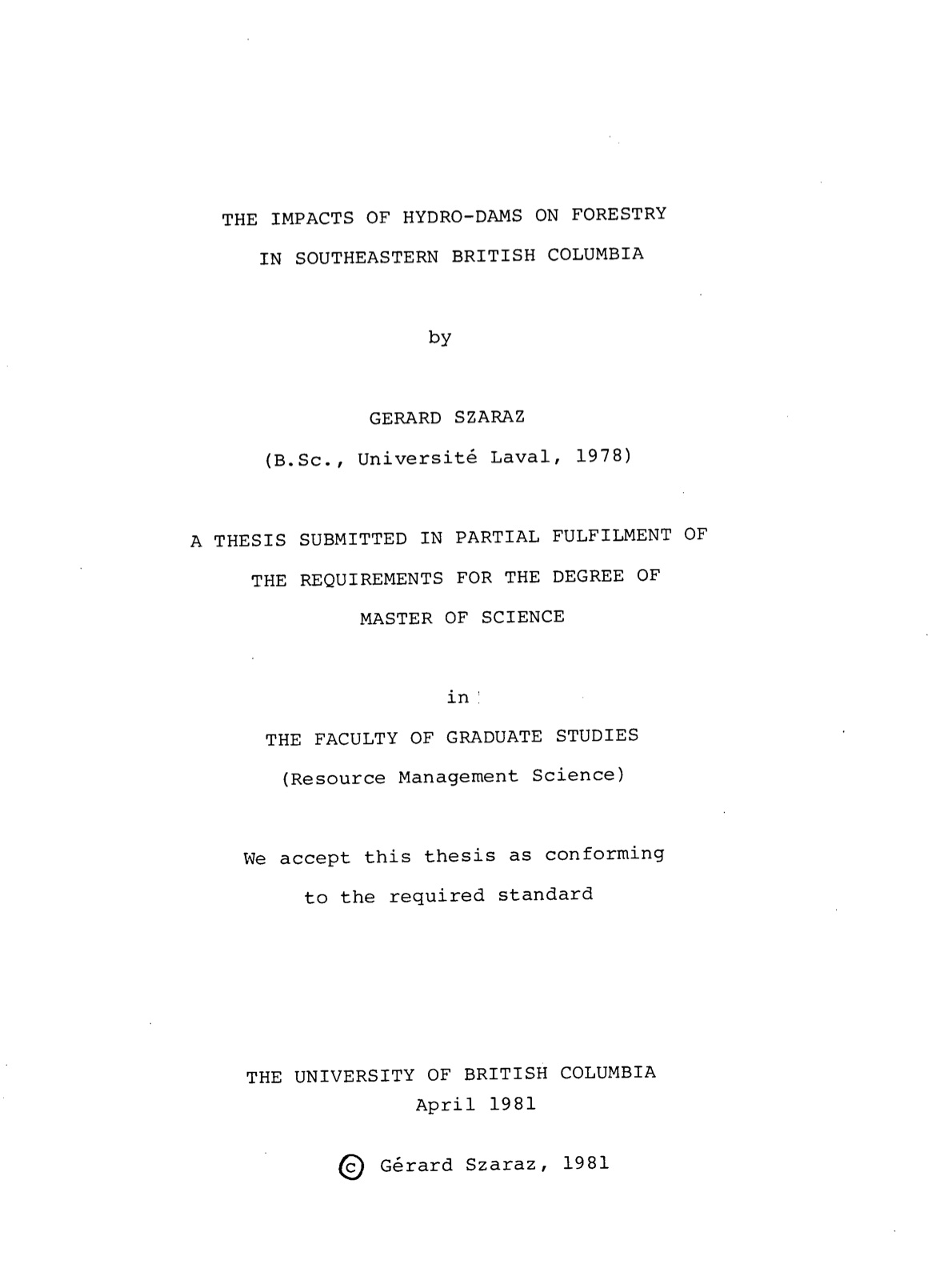 THE IMPACTS OF HYDRO-DAMS ON FORESTRY
IN SOUTHEASTERN BRITISH COLUMBIA

by

GERARD SZARAZ

(B.Sc., Université Laval, 1978)

A THESIS SUBMITTED IN PARTIAL FULFILMENT OF
THE REQUIREMENTS FOR THE DEGREE OF
MASTER OF SCIENCE

in

THE FACULTY OF GRADUATE STUDIES
(Resource Management Science)

We accept this thesis as conforming
to the required standard

THE UNIVERSITY OF BRITISH COLUMBIA
April 1981

© Gérard Szaraz, 1981